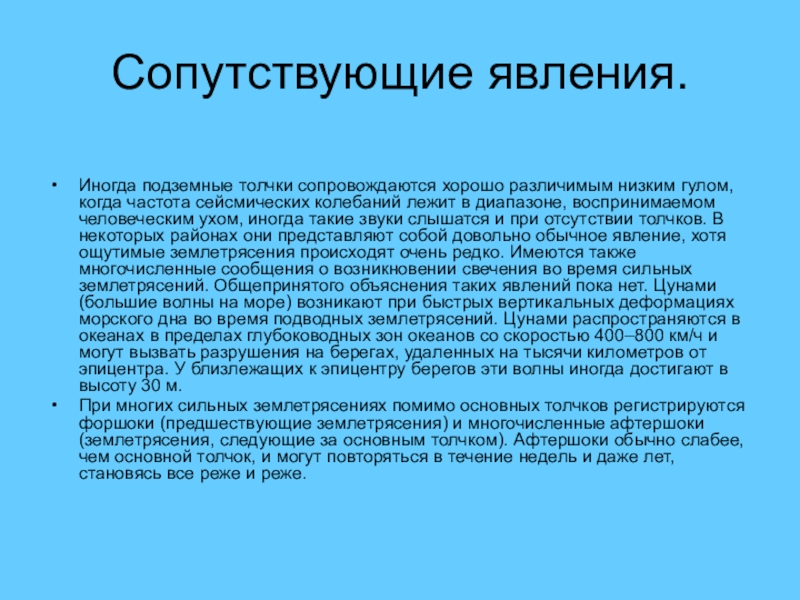 Сопутствующие явления.

• Иногда подземные толчки сопровождаются хорошо различимым низким гулом, когда частота сейсмических колебаний лежит в диапазоне, воспринимаемом человеческим ухом, иногда такие звуки слышатся и при отсутствии толчков. В некоторых районах они представляют собой довольно обычное явление, хотя ощутимые землетрясения происходят очень редко. Имеются также многочисленные сообщения о возникновении свечения во время сильных землетрясений. Общепринятого объяснения таких явлений пока нет. Цунами (большие волны на море) возникают при быстрых вертикальных деформациях морского дна во время подводных землетрясений. Цунами распространяются в океанах в пределах глубоководных зон океанов со скоростью 400–800 км/ч и могут вызвать разрушения на берегах, удаленных на тысячи километров от эпицентра. У близлежащих к эпицентру берегов эти волны иногда достигают в высоту 30 м.

• При многих сильных землетрясениях помимо основных толчков регистрируются форшоки (предшествующие землетрясения) и многочисленные афтершоки (землетрясения, следующие за основным толчком). Афтершоки обычно слабее, чем основной толчок, и могут повторяться в течение недель и даже лет, становясь все реже и реже.